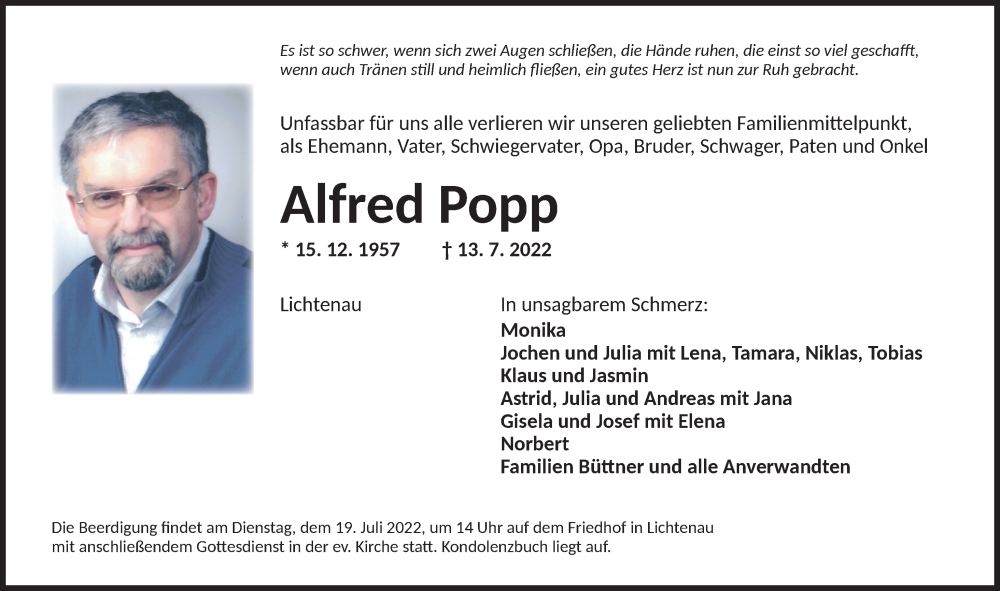 Es ist so schwer, wenn sich zwei Augen schließen, die Hände ruhen, die einst so viel geschafft, wenn auch Tränen still und heimlich fließen, ein gutes Herz ist nun zur Ruh gebracht.

Unfassbar für uns alle verlieren wir unseren geliebten Familienmittelpunkt, als Ehemann, Vater, Schwiegervater, Opa, Bruder, Schwager, Paten und Onkel

Alfred Popp

* 15. 12. 1957 † 13. 7. 2022

Lichtenau

In unsagbarem Schmerz:
Monika
Jochen und Julia mit Lena, Tamara, Niklas, Tobias
Klaus und Jasmin
Astrid, Julia und Andreas mit Jana
Gisela und Josef mit Elena
Norbert
Familien Büttner und alle Anverwandten

Die Beerdigung findet am Dienstag, dem 19. Juli 2022, um 14 Uhr auf dem Friedhof in Lichtenau mit anschließendem Gottesdienst in der ev. Kirche statt. Kondolenzbuch liegt auf.